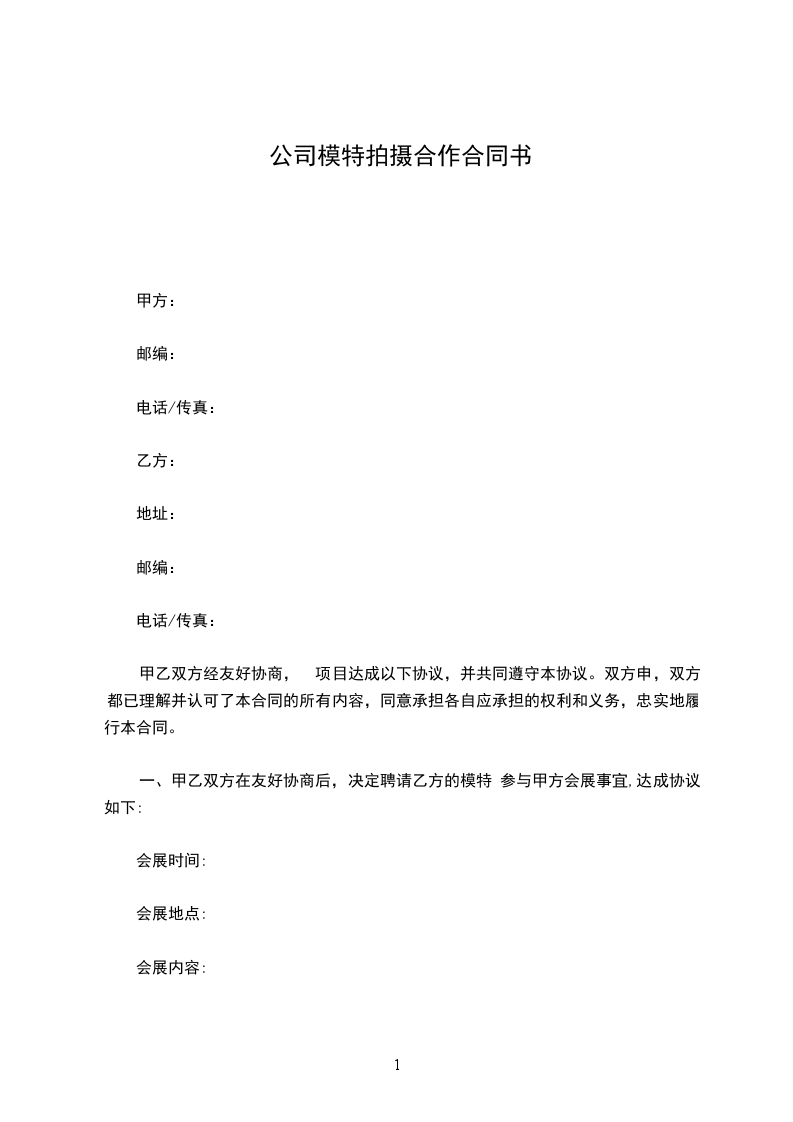 公司模特拍摄合作合同书

甲方：

邮编：

电话/传真：

乙方：

地址：

邮编：

电话/传真：

甲乙双方经友好协商， 项目达成以下协议，并共同遵守本协议。双方申，双方都已理解并认可了本合同的所有内容，同意承担各自应承担的权利和义务，忠实地履行本合同。

一、甲乙双方在友好协商后，决定聘请乙方的模特 参与甲方会展事宜,达成协议如下:

会展时间:

会展地点:

会展内容:

1